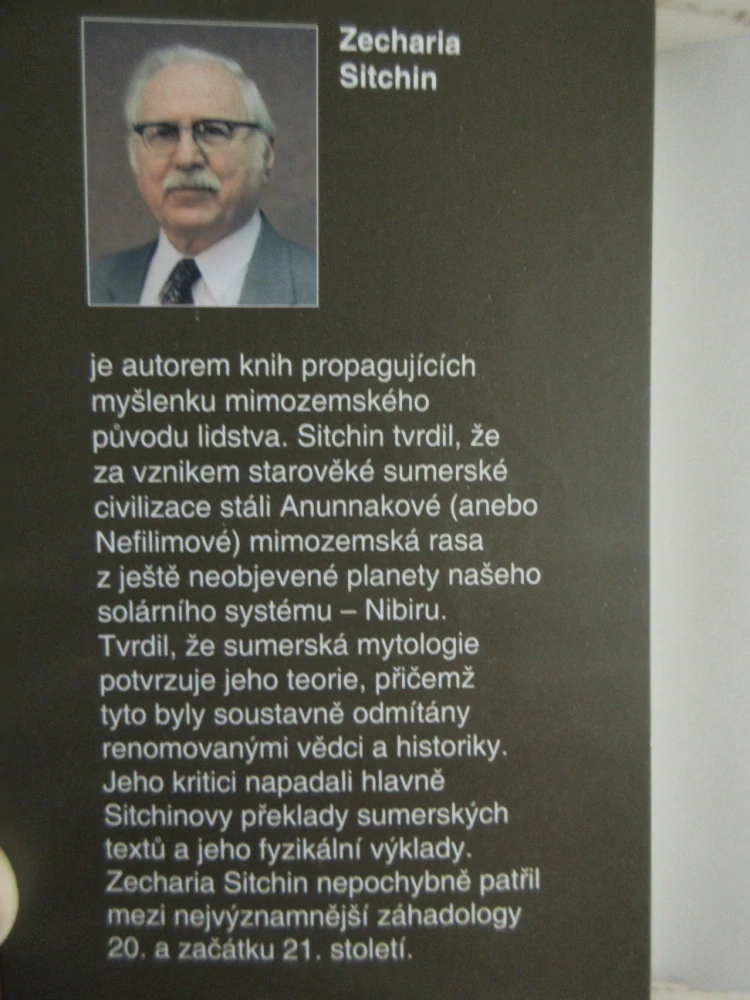 Zecharia Sitchin

je autorem knih propagujících myšlenku mimozemského původu lidstva. Sitchin tvrdil, že za vznikem starověké sumerské civilizace stáli Anunnakové (anebo Nefilimové) mimozemská rasa z ještě neobjevené planety našeho solárního systému – Nibiru. Tvrdil, že sumerská mytologie potvrzuje jeho teorie, přičemž tyto byly soustavně odmítány renomovanými vědci a historiky. Jeho kritici napadali hlavně Sitchinovy překlady sumerských textů a jeho fyzikální výklady. Zecharia Sitchin nepochybně patřil mezi nejvýznamnější záhadology 20. a začátku 21. století.